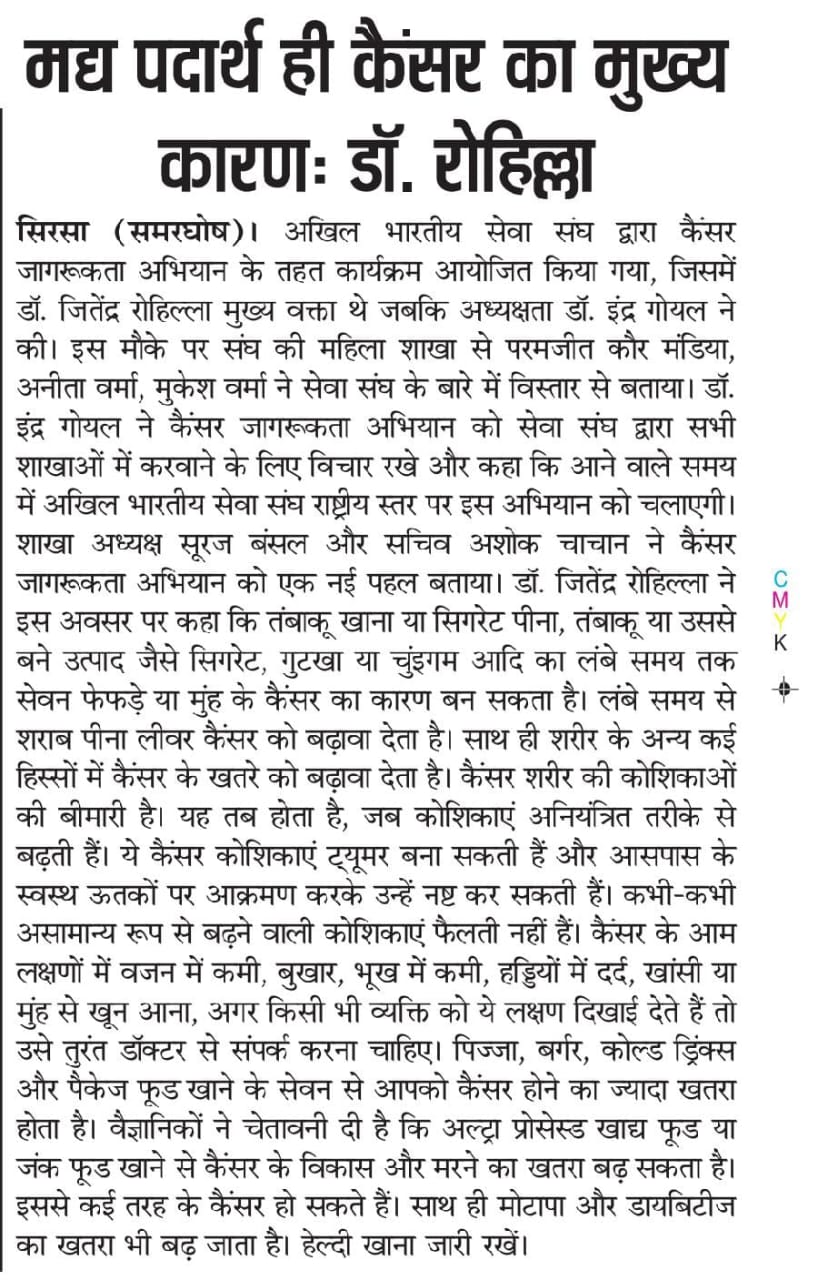 मद्य पदार्थ ही कैंसर का मुख्य कारणः डॉ. रोहिल्ला

सिरसा (समरघोष)। अखिल भारतीय सेवा संघ द्वारा कैंसर जागरूकता अभियान के तहत कार्यक्रम आयोजित किया गया, जिसमें डॉ. जितेंद्र रोहिल्ला मुख्य वक्ता थे जबकि अध्यक्षता डॉ. इंद्र गोयल ने की। इस मौके पर संघ की महिला शाखा से परमजीत कौर मंडिया, अनीता वर्मा, मुकेश वर्मा ने सेवा संघ के बारे में विस्तार से बताया। डॉ. इंद्र गोयल ने कैंसर जागरूकता अभियान को सेवा संघ द्वारा सभी शाखाओं में करवाने के लिए विचार रखे और कहा कि आने वाले समय में अखिल भारतीय सेवा संघ राष्ट्रीय स्तर पर इस अभियान को चलाएगी। शाखा अध्यक्ष सूरज बंसल और सचिव अशोक चाचान ने कैंसर जागरूकता अभियान को एक नई पहल बताया। डॉ. जितेंद्र रोहिल्ला ने इस अवसर पर कहा कि तंबाकू खाना या सिगरेट पीना, तंबाकू या उससे बने उत्पाद जैसे सिगरेट, गुटखा या चुंइगम आदि का लंबे समय तक सेवन फेफड़े या मुंह के कैंसर का कारण बन सकता है। लंबे समय से शराब पीना लीवर कैंसर को बढ़ावा देता है। साथ ही शरीर के अन्य कई हिस्सों में कैंसर के खतरे को बढ़ावा देता है। कैंसर शरीर की कोशिकाओं की बीमारी है। यह तब होता है, जब कोशिकाएं अनियंत्रित तरीके से बढ़ती हैं। ये कैंसर कोशिकाएं ट्यूमर बना सकती हैं और आसपास के स्वस्थ ऊतकों पर आक्रमण करके उन्हें नष्ट कर सकती हैं। कभी-कभी असामान्य रूप से बढ़ने वाली कोशिकाएं फैलती नहीं हैं। कैंसर के आम लक्षणों में वजन में कमी, बुखार, भूख में कमी, हड्डियों में दर्द, खांसी या मुंह से खून आना, अगर किसी भी व्यक्ति को ये लक्षण दिखाई देते हैं तो उसे तुरंत डॉक्टर से संपर्क करना चाहिए। पिज्जा, बर्गर, कोल्ड ड्रिंक्स और पैकेज फूड खाने के सेवन से आपको कैंसर होने का ज्यादा खतरा होता है। वैज्ञानिकों ने चेतावनी दी है कि अल्ट्रा प्रोसेस्ड खाद्य फूड या जंक फूड खाने से कैंसर के विकास और मरने का खतरा बढ़ सकता है। इससे कई तरह के कैंसर हो सकते हैं। साथ ही मोटापा और डायबिटीज का खतरा भी बढ़ जाता है। हेल्दी खाना जारी रखें।

C
M
Y
K